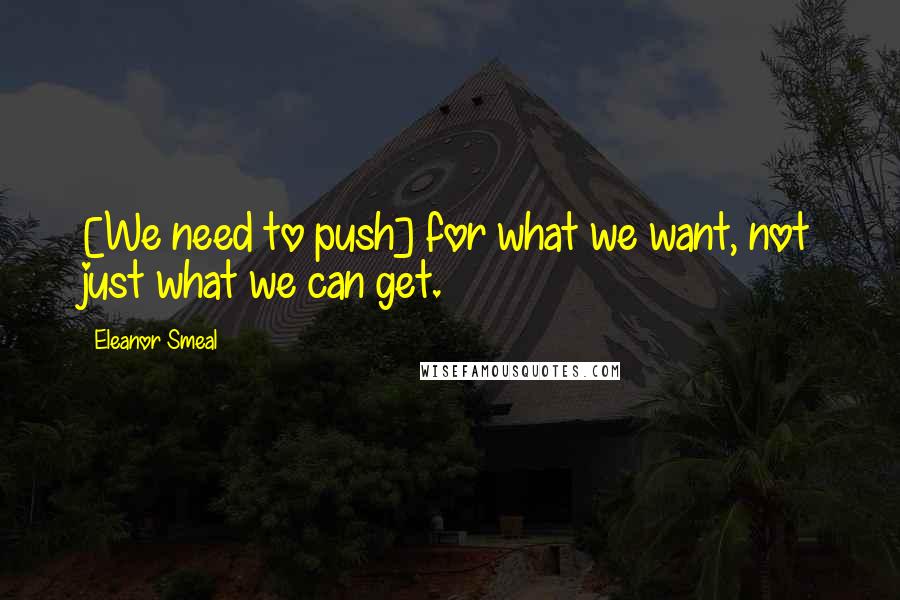 [We need to push] for what we want, not just what we can get.

Eleanor Smeal

WISEFAMOUSQUOTES.COM